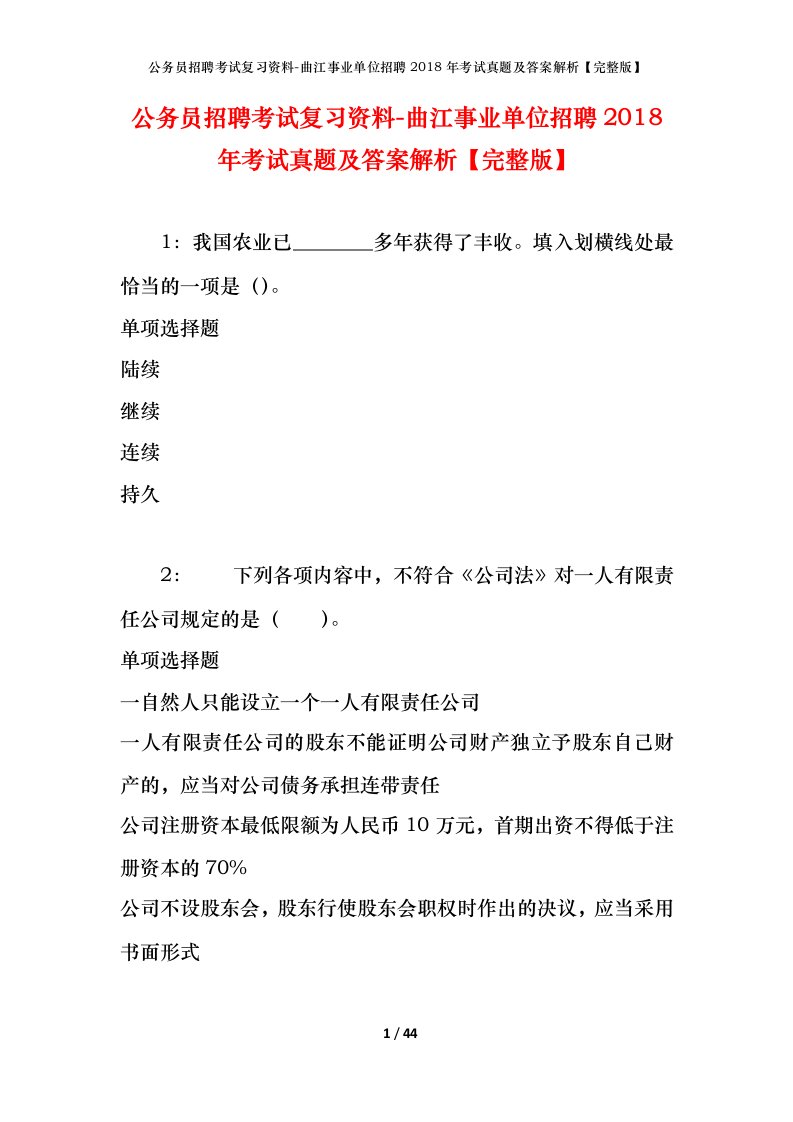 公务员招聘考试复习资料-曲江事业单位招聘 2018 年考试真题及答案解析【完整版】

公务员招聘考试复习资料-曲江事业单位招聘 2018 年考试真题及答案解析【完整版】

1：我国农业已________多年获得了丰收。填入划横线处最恰当的一项是（）。

单项选择题

陆续

继续

连续

持久

2：　　下列各项内容中，不符合《公司法》对一人有限责任公司规定的是（　　）。

单项选择题

一自然人只能设立一个一人有限责任公司

一人有限责任公司的股东不能证明公司财产独立予股东自己财产的，应当对公司债务承担连带责任

公司注册资本最低限额为人民币 10 万元，首期出资不得低于注册资本的 70%

公司不设股东会，股东行使股东会职权时作出的决议，应当采用书面形式

1 / 44